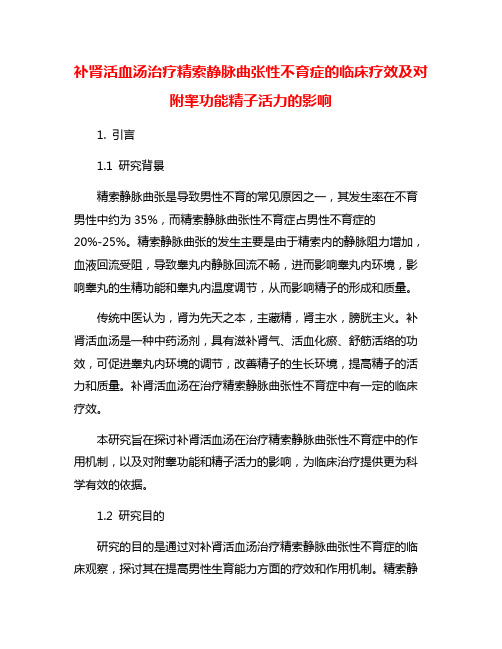 补肾活血汤治疗精索静脉曲张性不育症的临床疗效及对附睾功能精子活力的影响

1. 引言

1.1 研究背景

精索静脉曲张是导致男性不育的常见原因之一，其发生率在不育男性中约为 35%，而精索静脉曲张性不育症占男性不育症的 20%-25%。精索静脉曲张的发生主要是由于精索内的静脉阻力增加，血液回流受阻，导致睾丸内静脉回流不畅，进而影响睾丸内环境，影响睾丸的生精功能和睾丸内温度调节，从而影响精子的形成和质量。

传统中医认为，肾为先天之本，主藏精，肾主水，膀胱主火。补肾活血汤是一种中药汤剂，具有滋补肾气、活血化瘀、舒筋活络的功效，可促进睾丸内环境的调节，改善精子的生长环境，提高精子的活力和质量。补肾活血汤在治疗精索静脉曲张性不育症中有一定的临床疗效。

本研究旨在探讨补肾活血汤在治疗精索静脉曲张性不育症中的作用机制，以及对附睾功能和精子活力的影响，为临床治疗提供更为科学有效的依据。

1.2 研究目的

研究的目的是通过对补肾活血汤治疗精索静脉曲张性不育症的临床观察，探讨其在提高男性生育能力方面的疗效和作用机制。精索静